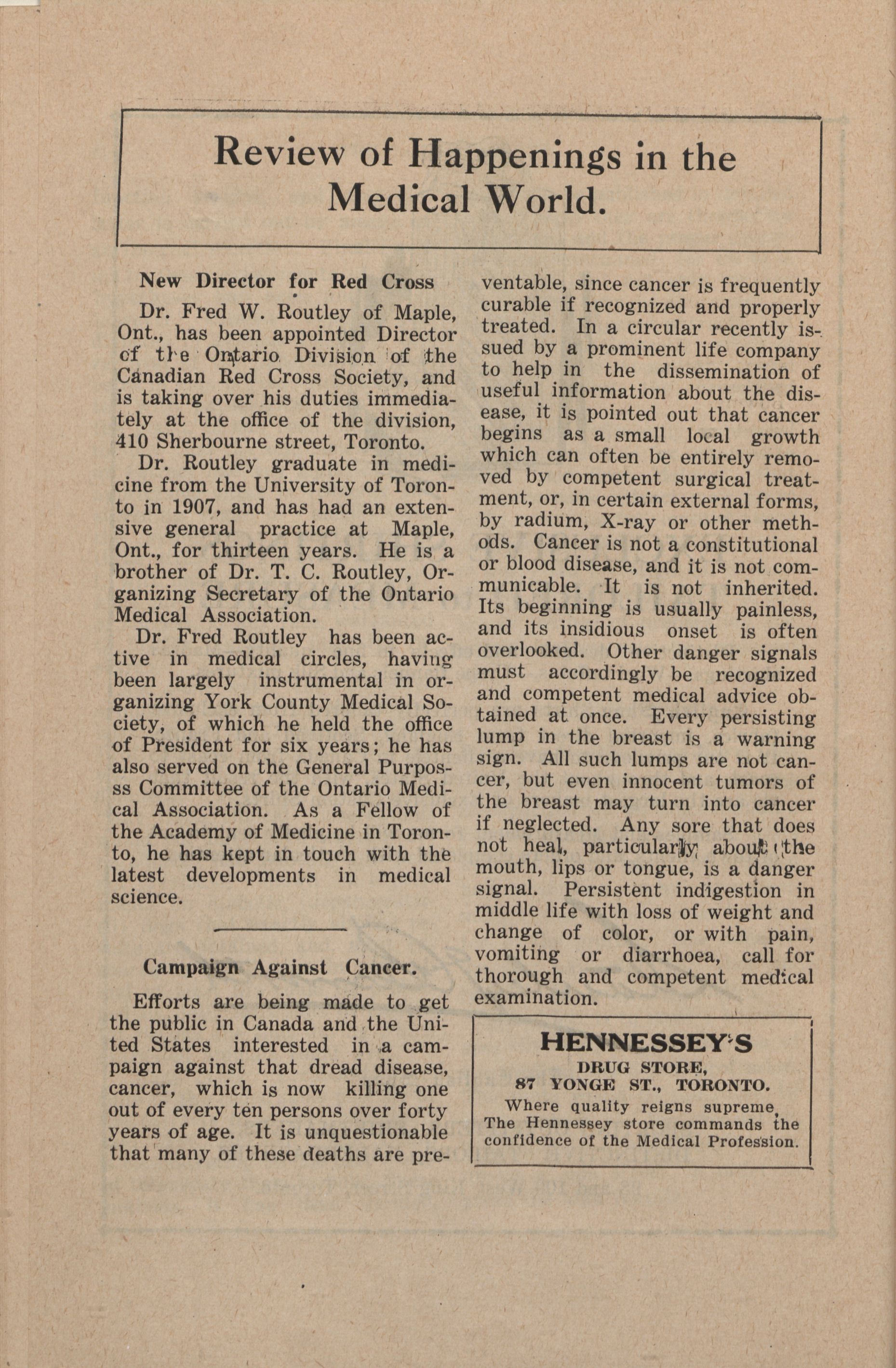 Review of Happenings in the Medical World.

New Director for Red Cross

Dr. Fred W. Routley of Maple, Ont., has been appointed Director of the Ontario Division of the Canadian Red Cross Society, and is taking over his duties immediately at the office of the division, 410 Sherbourne street, Toronto.

Dr. Routley graduate in medicine from the University of Toronto in 1907, and has had an extensive general practice at Maple, Ont., for thirteen years. He is a brother of Dr. T. C. Routley, Organizing Secretary of the Ontario Medical Association.

Dr. Fred Routley has been active in medical circles, having been largely instrumental in organizing York County Medical Society, of which he held the office of President for six years; he has also served on the General Purposss Committee of the Ontario Medical Association. As a Fellow of the Academy of Medicine in Toronto, he has kept in touch with the latest developments in medical science.

Campaign Against Cancer.

Efforts are being made to get the public in Canada and the United States interested in a campaign against that dread disease, cancer, which is now killing one out of every ten persons over forty years of age. It is unquestionable that many of these deaths are preventable, since cancer is frequently curable if recognized and properly treated. In a circular recently issued by a prominent life company to help in the dissemination of useful information about the disease, it is pointed out that cancer begins as a small local growth which can often be entirely removed by competent surgical treatment, or, in certain external forms, by radium, X-ray or other methods. Cancer is not a constitutional or blood disease, and it is not communicable. It is not inherited. Its beginning is usually painless, and its insidious onset is often overlooked. Other danger signals must accordingly be recognized and competent medical advice obtained at once. Every persisting lump in the breast is a warning sign. All such lumps are not cancer, but even innocent tumors of the breast may turn into cancer if neglected. Any sore that does not heal, particularly about the mouth, lips or tongue, is a danger signal. Persistent indigestion in middle life with loss of weight and change of color, or with pain, vomiting or diarrhoea, call for thorough and competent medical examination.

HENNESSEY'S
DRUG STORE,
87 YONGE ST., TORONTO.
Where quality reigns supreme,
The Hennessey store commands the confidence of the Medical Profession.